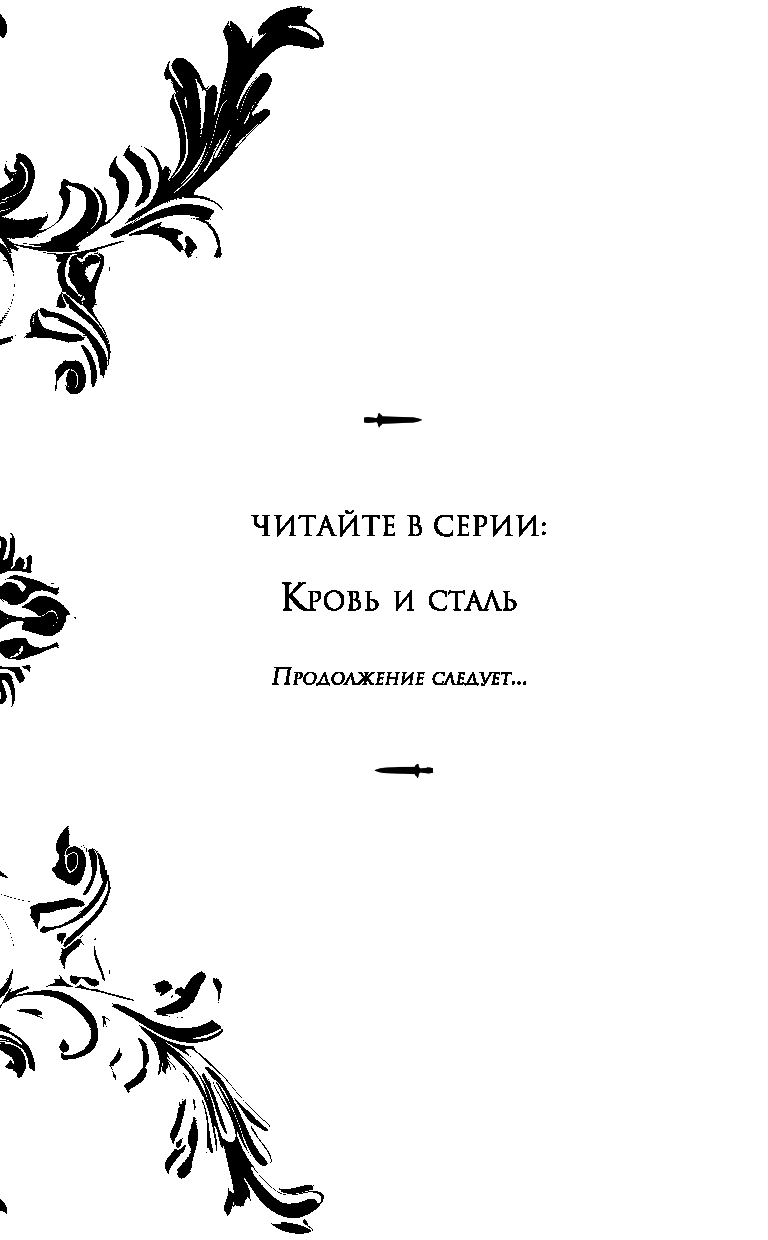 ЧИТАЙТЕ В СЕРИИ:

Кровь и сталь

Продолжение следует...